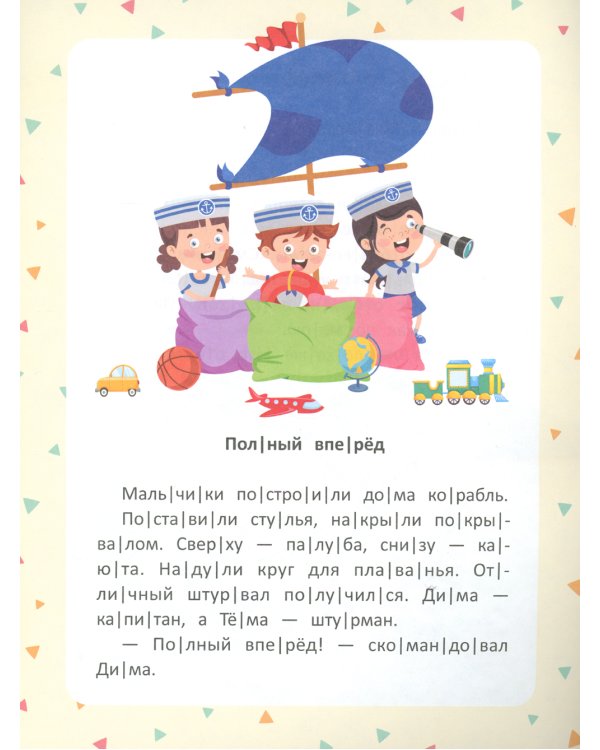 Пол|ный впе|рёд

Маль|чи|ки по|стро|и|ли до|ма ко|рабль. По|ста|ви|ли сту|лья, на|кры|ли по|кры|ва|лом. Свер|ху — па|лу|ба, сни|зу — ка|ю|та. На|ду|ли круг для пла|ва|нья. От|ли|чный штур|вал по|лу|чил|ся. Ди|ма — ка|пи|тан, а Тё|ма — шту|рман.

— По|лный впе|рёд! — ско|ман|до|вал Ди|ма.